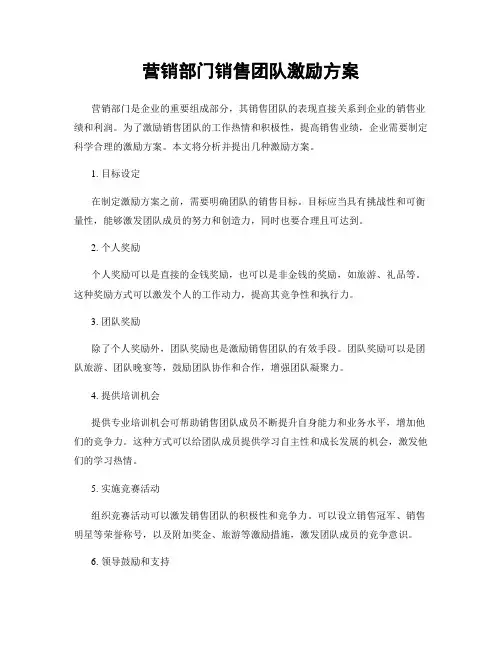 营销部门销售团队激励方案

营销部门是企业的重要组成部分，其销售团队的表现直接关系到企业的销售业绩和利润。为了激励销售团队的工作热情和积极性，提高销售业绩，企业需要制定科学合理的激励方案。本文将分析并提出几种激励方案。

1. 目标设定

在制定激励方案之前，需要明确团队的销售目标。目标应当具有挑战性和可衡量性，能够激发团队成员的努力和创造力，同时也要合理且可达到。

2. 个人奖励

个人奖励可以是直接的金钱奖励，也可以是非金钱的奖励，如旅游、礼品等。这种奖励方式可以激发个人的工作动力，提高其竞争性和执行力。

3. 团队奖励

除了个人奖励外，团队奖励也是激励销售团队的有效手段。团队奖励可以是团队旅游、团队晚宴等，鼓励团队协作和合作，增强团队凝聚力。

4. 提供培训机会

提供专业培训机会可帮助销售团队成员不断提升自身能力和业务水平，增加他们的竞争力。这种方式可以给团队成员提供学习自主性和成长发展的机会，激发他们的学习热情。

5. 实施竞赛活动

组织竞赛活动可以激发销售团队的积极性和竞争力。可以设立销售冠军、销售明星等荣誉称号，以及附加奖金、旅游等激励措施，激发团队成员的竞争意识。

6. 领导鼓励和支持